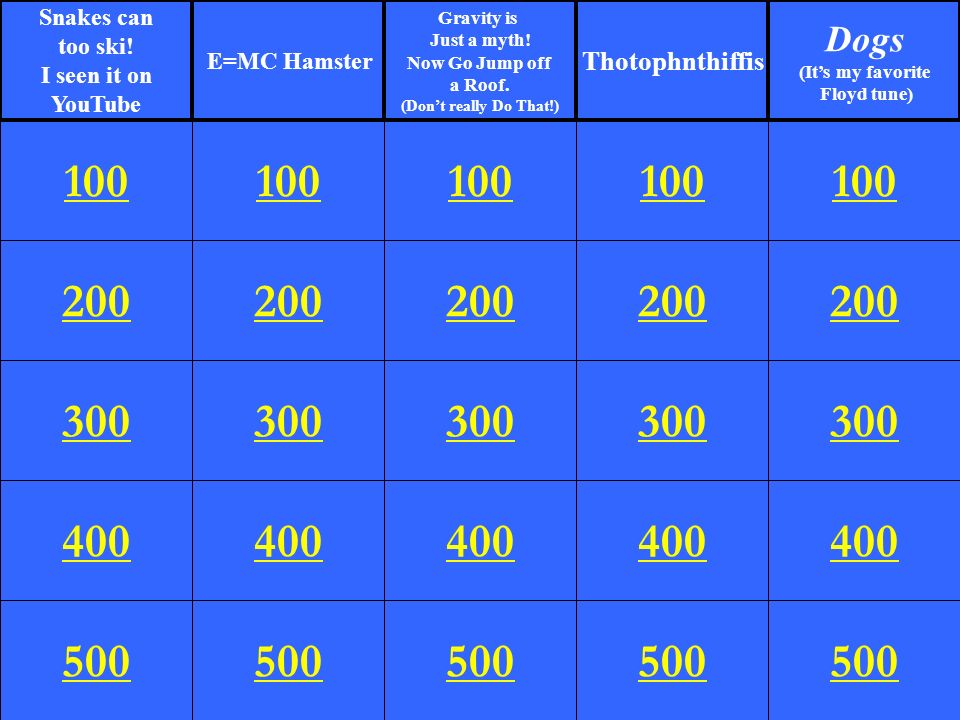 | Snakes can too ski! I seen it on YouTube | E=MC Hamster | Gravity is Just a myth! Now Go Jump off a Roof. (Don't really Do That!) | Thotophnthiffis | Dogs (It's my favorite Floyd tune) |
|---|---|---|---|---|
| 100 | 100 | 100 | 100 | 100 |
| 200 | 200 | 200 | 200 | 200 |
| 300 | 300 | 300 | 300 | 300 |
| 400 | 400 | 400 | 400 | 400 |
| 500 | 500 | 500 | 500 | 500 |